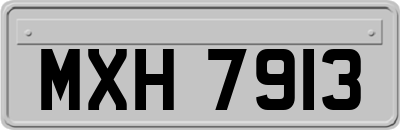 MXH 7913